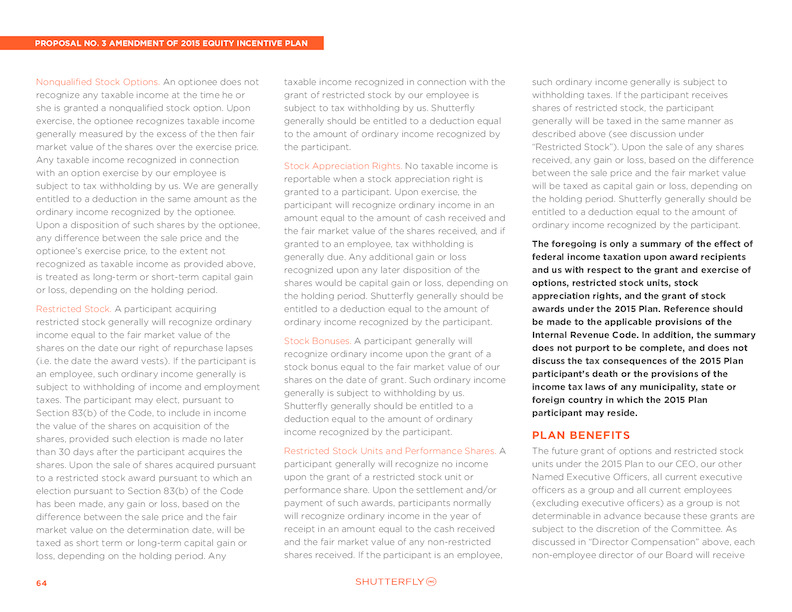 PROPOSAL NO. 3 AMENDMENT OF 2015 EQUITY INCENTIVE PLAN

Nonqualified Stock Options. An optionee does not recognize any taxable income at the time he or she is granted a nonqualified stock option. Upon exercise, the optionee recognizes taxable income generally measured by the excess of the then fair market value of the shares over the exercise price. Any taxable income recognized in connection with an option exercise by our employee is subject to tax withholding by us. We are generally entitled to a deduction in the same amount as the ordinary income recognized by the optionee. Upon a disposition of such shares by the optionee, any difference between the sale price and the optionee's exercise price, to the extent not recognized as taxable income as provided above, is treated as long-term or short-term capital gain or loss, depending on the holding period.

Restricted Stock. A participant acquiring restricted stock generally will recognize ordinary income equal to the fair market value of the shares on the date our right of repurchase lapses (i.e. the date the award vests). If the participant is an employee, such ordinary income generally is subject to withholding of income and employment taxes. The participant may elect, pursuant to Section 83(b) of the Code, to include in income the value of the shares on acquisition of the shares, provided such election is made no later than 30 days after the participant acquires the shares. Upon the sale of shares acquired pursuant to a restricted stock award pursuant to which an election pursuant to Section 83(b) of the Code has been made, any gain or loss, based on the difference between the sale price and the fair market value on the determination date, will be taxed as short term or long-term capital gain or loss, depending on the holding period. Any taxable income recognized in connection with the grant of restricted stock by our employee is subject to tax withholding by us. Shutterfly generally should be entitled to a deduction equal to the amount of ordinary income recognized by the participant.

Stock Appreciation Rights. No taxable income is reportable when a stock appreciation right is granted to a participant. Upon exercise, the participant will recognize ordinary income in an amount equal to the amount of cash received and the fair market value of the shares received, and if granted to an employee, tax withholding is generally due. Any additional gain or loss recognized upon any later disposition of the shares would be capital gain or loss, depending on the holding period. Shutterfly generally should be entitled to a deduction equal to the amount of ordinary income recognized by the participant.

Stock Bonuses. A participant generally will recognize ordinary income upon the grant of a stock bonus equal to the fair market value of our shares on the date of grant. Such ordinary income generally is subject to withholding by us. Shutterfly generally should be entitled to a deduction equal to the amount of ordinary income recognized by the participant.

Restricted Stock Units and Performance Shares. A participant generally will recognize no income upon the grant of a restricted stock unit or performance share. Upon the settlement and/or payment of such awards, participants normally will recognize ordinary income in the year of receipt in an amount equal to the cash received and the fair market value of any non-restricted shares received. If the participant is an employee, such ordinary income generally is subject to withholding taxes. If the participant receives shares of restricted stock, the participant generally will be taxed in the same manner as described above (see discussion under "Restricted Stock"). Upon the sale of any shares received, any gain or loss, based on the difference between the sale price and the fair market value will be taxed as capital gain or loss, depending on the holding period. Shutterfly generally should be entitled to a deduction equal to the amount of ordinary income recognized by the participant.

The foregoing is only a summary of the effect of federal income taxation upon award recipients and us with respect to the grant and exercise of options, restricted stock units, stock appreciation rights, and the grant of stock awards under the 2015 Plan. Reference should be made to the applicable provisions of the Internal Revenue Code. In addition, the summary does not purport to be complete, and does not discuss the tax consequences of the 2015 Plan participant's death or the provisions of the income tax laws of any municipality, state or foreign country in which the 2015 Plan participant may reside.

PLAN BENEFITS

The future grant of options and restricted stock units under the 2015 Plan to our CEO, our other Named Executive Officers, all current executive officers as a group and all current employees (excluding executive officers) as a group is not determinable in advance because these grants are subject to the discretion of the Committee. As discussed in "Director Compensation" above, each non-employee director of our Board will receive

64

SHUTTERFLY